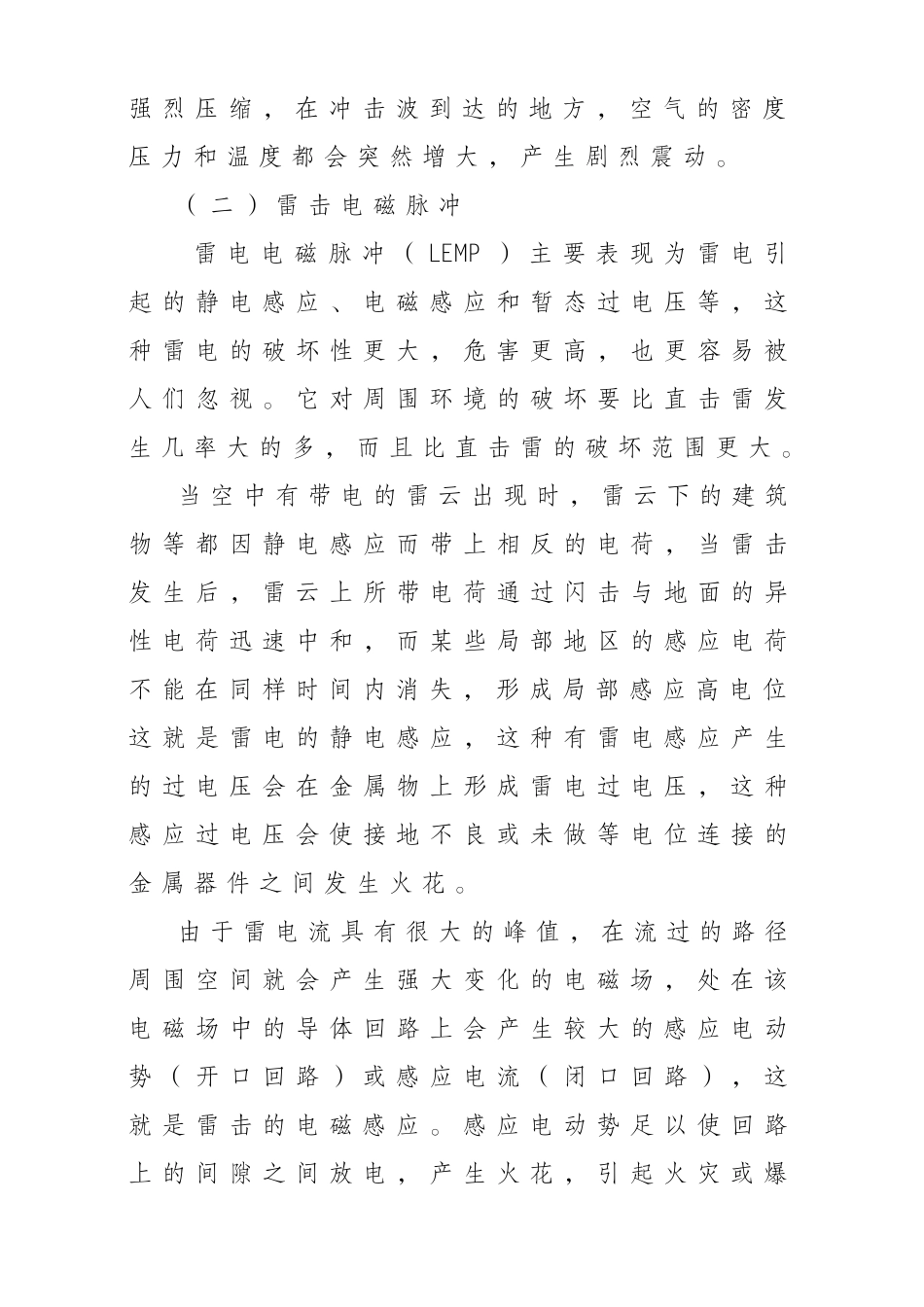 强烈压缩，在冲击波到达的地方，空气的密度压力和温度都会突然增大，产生剧烈震动。

（二）雷击电磁脉冲

雷电电磁脉冲（LEMP）主要表现为雷电引起的静电感应、电磁感应和暂态过电压等，这种雷电的破坏性更大，危害更高，也更容易被人们忽视。它对周围环境的破坏要比直击雷发生几率大的多，而且比直击雷的破坏范围更大。

当空中有带电的雷云出现时，雷云下的建筑物等都因静电感应而带上相反的电荷，当雷击发生后，雷云上所带电荷通过闪击与地面的异性电荷迅速中和，而某些局部地区的感应电荷不能在同样时间内消失，形成局部感应高电位这就是雷电的静电感应，这种有雷电感应产生的过电压会在金属物上形成雷电过电压，这种感应过电压会使接地不良或未做等电位连接的金属器件之间发生火花。

由于雷电流具有很大的峰值，在流过的路径周围空间就会产生强大变化的电磁场，处在该电磁场中的导体回路上会产生较大的感应电动势（开口回路）或感应电流（闭口回路），这就是雷击的电磁感应。感应电动势足以使回路上的间隙之间放电，产生火花，引起火灾或爆